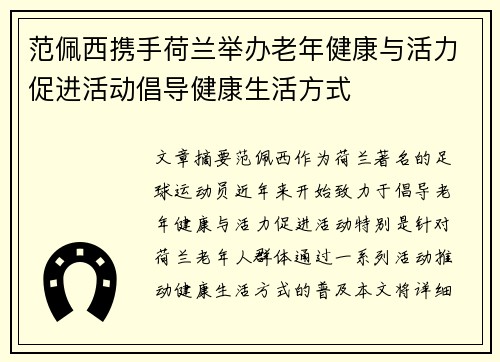 范佩西携手荷兰举办老年健康与活力促进活动倡导健康生活方式

文章摘要范佩西作为荷兰著名的足球运动员近年来开始致力于倡导老年健康与活力促进活动特别是针对荷兰老年人群体通过一系列活动推动健康生活方式的普及本文将详细